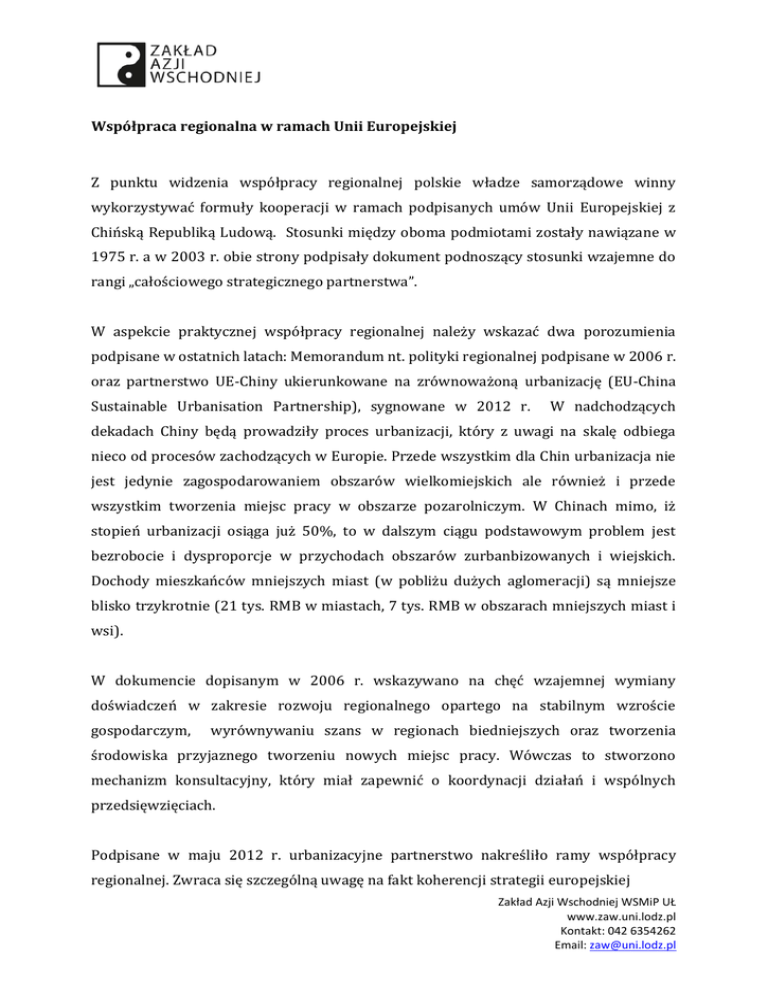 ZAKŁAD
AZJI
WSCHODNIEJ

Współpraca regionalna w ramach Unii Europejskiej

Z punktu widzenia współpracy regionalnej polskie władze samorządowe winny wykorzystywać formuły kooperacji w ramach podpisanych umów Unii Europejskiej z Chińską Republiką Ludową. Stosunki między oboma podmiotami zostały nawiązane w 1975 r. a w 2003 r. obie strony podpisały dokument podnoszący stosunki wzajemne do rangi „całościowego strategicznego partnerstwa".

W aspekcie praktycznej współpracy regionalnej należy wskazać dwa porozumienia podpisane w ostatnich latach: Memorandum nt. polityki regionalnej podpisane w 2006 r. oraz partnerstwo UE-Chiny ukierunkowane na zrównoważoną urbanizację (EU-China Sustainable Urbanisation Partnership), sygnowane w 2012 r. W nadchodzących dekadach Chiny będą prowadziły proces urbanizacji, który z uwagi na skalę odbiega nieco od procesów zachodzących w Europie. Przede wszystkim dla Chin urbanizacja nie jest jedynie zagospodarowaniem obszarów wielkomiejskich ale również i przede wszystkim tworzenia miejsc pracy w obszarze pozarolniczym. W Chinach mimo, iż stopień urbanizacji osiąga już 50%, to w dalszym ciągu podstawowym problem jest bezrobocie i dysproporcje w przychodach obszarów zurbanbizowanych i wiejskich. Dochody mieszkańców mniejszych miast (w pobliżu dużych aglomeracji) są mniejsze blisko trzykrotnie (21 tys. RMB w miastach, 7 tys. RMB w obszarach mniejszych miast i wsi).

W dokumencie dopisanym w 2006 r. wskazywano na chęć wzajemnej wymiany doświadczeń w zakresie rozwoju regionalnego opartego na stabilnym wzroście gospodarczym, wyrównywaniu szans w regionach biedniejszych oraz tworzenia środowiska przyjaznego tworzeniu nowych miejsc pracy. Wówczas to stworzono mechanizm konsultacyjny, który miał zapewnić o koordynacji działań i wspólnych przedsięwzięciach.

Podpisane w maju 2012 r. urbanizacyjne partnerstwo nakreśliło ramy współpracy regionalnej. Zwraca się szczególną uwagę na fakt koherencji strategii europejskiej

Zakład Azji Wschodniej WSMiP UŁ
www.zaw.uni.lodz.pl
Kontakt: 042 6354262
Email: zaw@uni.lodz.pl